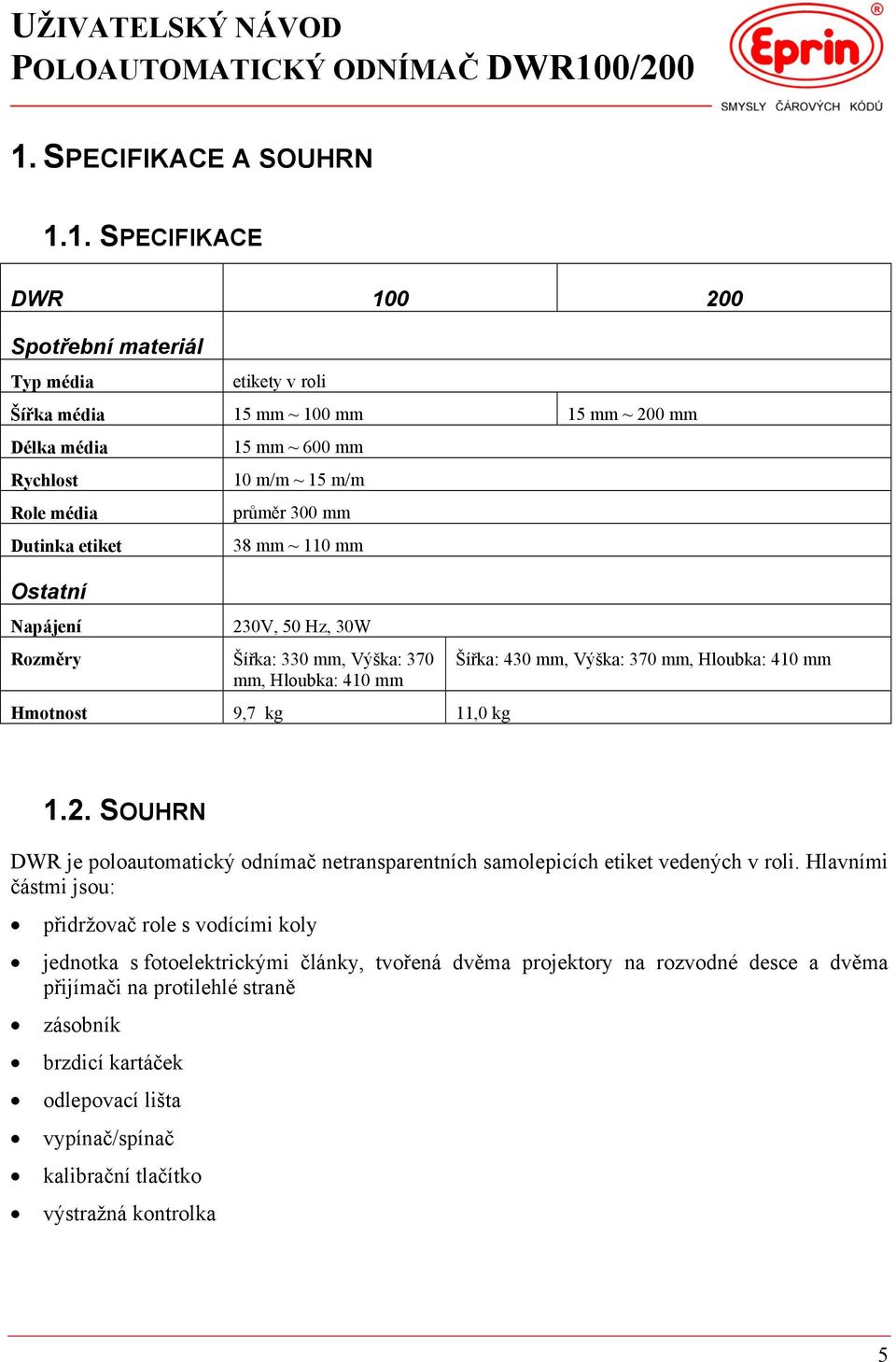 UŽIVATELSKÝ NÁVOD
POLOAUTOMATICKÝ ODNÍMAČ DWR100/200

Eprin®
SMYSLY ČÁROVÝCH KÓDŮ

1. SPECIFIKACE A SOUHRN

1.1. SPECIFIKACE

| DWR | 100 | 200 |
|---|---|---|
| Spotřební materiál | | |
| Typ média | etikety v roli | |
| Šířka média | 15 mm ~ 100 mm | 15 mm ~ 200 mm |
| Délka média | 15 mm ~ 600 mm | |
| Rychlost | 10 m/m ~ 15 m/m | |
| Role média | průměr 300 mm | |
| Dutinka etiket | 38 mm ~ 110 mm | |
| Ostatní | | |
| Napájení | 230V, 50 Hz, 30W | |
| Rozměry | Šířka: 330 mm, Výška: 370 mm, Hloubka: 410 mm | Šířka: 430 mm, Výška: 370 mm, Hloubka: 410 mm |
| Hmotnost | 9,7 kg | 11,0 kg |

1.2. SOUHRN

DWR je poloautomatický odnímač netransparentních samolepicích etiket vedených v roli. Hlavními částmi jsou:

• přidržovač role s vodícími koly
• jednotka s fotoelektrickými články, tvořená dvěma projektory na rozvodné desce a dvěma přijímači na protilehlé straně
• zásobník
• brzdicí kartáček
• odlepovací lišta
• vypínač/spínač
• kalibrační tlačítko
• výstražná kontrolka

5